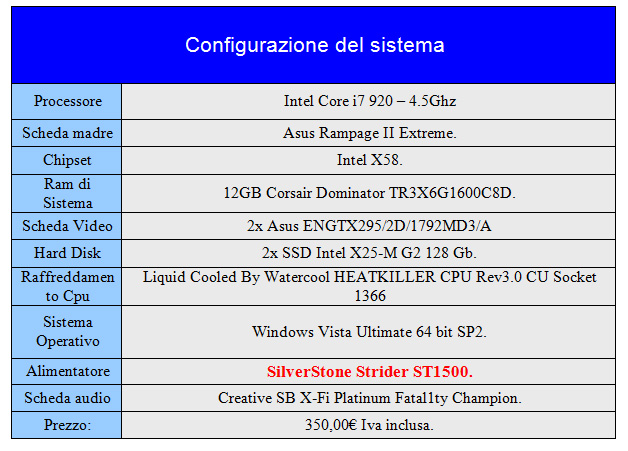 | Configurazione del sistema | |
|---|---|
| Processore | Intel Core i7 920 – 4.5Ghz |
| Scheda madre | Asus Rampage II Extreme. |
| Chipset | Intel X58. |
| Ram di Sistema | 12GB Corsair Dominator TR3X6G1600C8D. |
| Scheda Video | 2x Asus ENGTX295/2D/1792MD3/A |
| Hard Disk | 2x SSD Intel X25-M G2 128 Gb. |
| Raffreddamento Cpu | Liquid Cooled By Watercool HEATKILLER CPU Rev3.0 CU Socket 1366 |
| Sistema Operativo | Windows Vista Ultimate 64 bit SP2. |
| Alimentatore | SilverStone Strider ST1500. |
| Scheda audio | Creative SB X-Fi Platinum Fatal1ty Champion. |
| Prezzo: | 350,00€ Iva inclusa. |